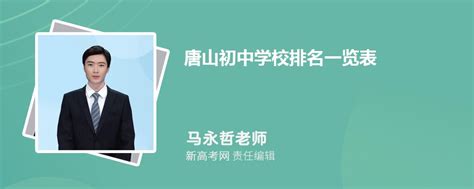 唐山初中学校排名一览表

马永哲老师
新高考网 责任编辑